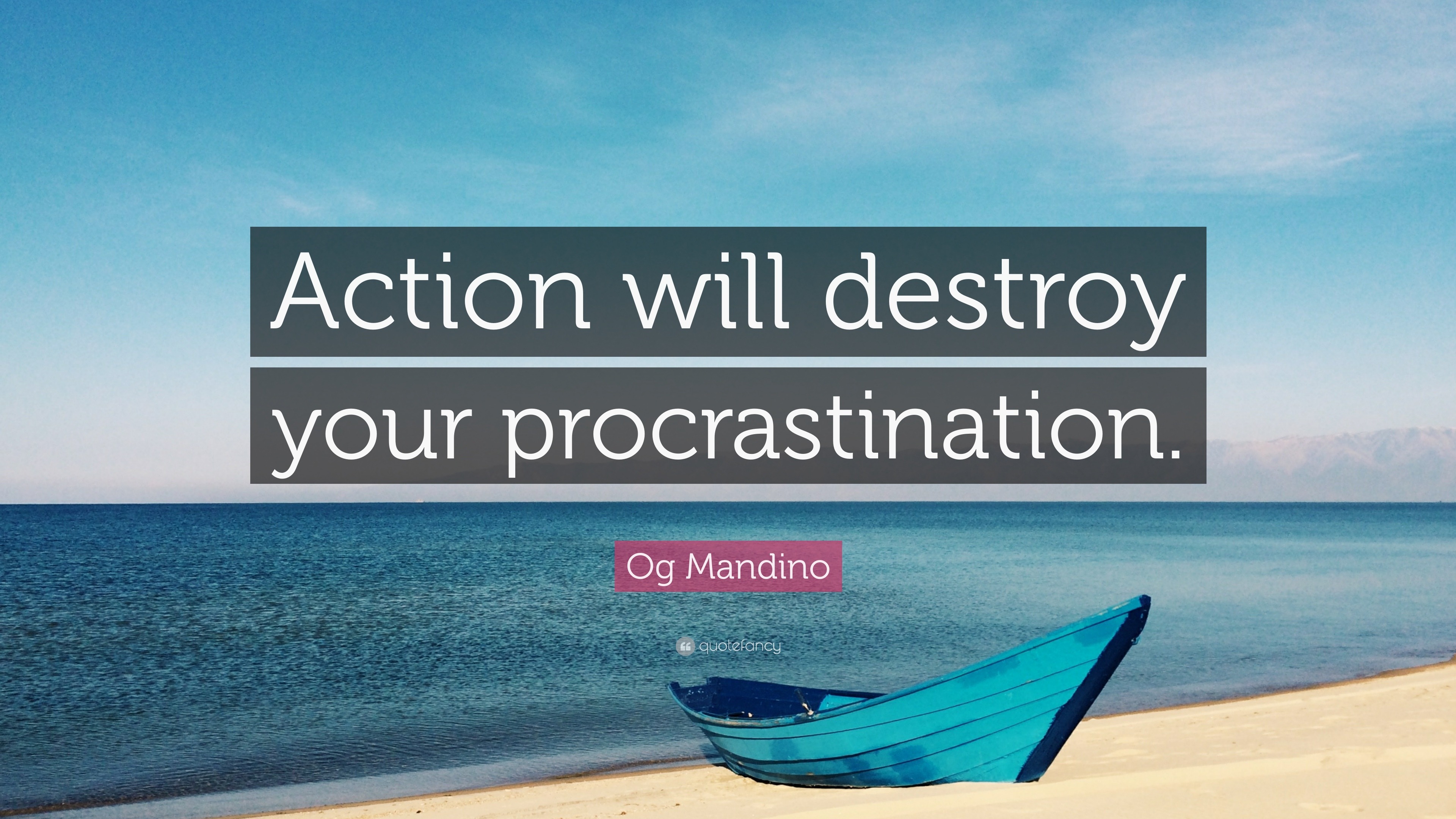 Action will destroy your procrastination.

Og Mandino

quotefancy